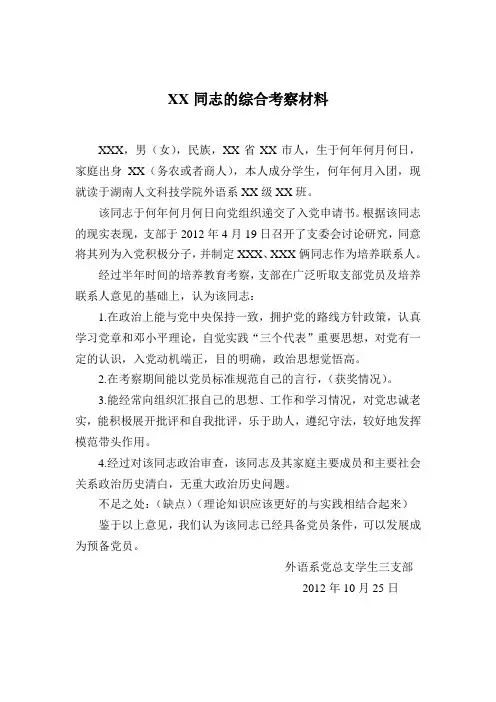 XX 同志的综合考察材料

XXX，男（女），民族，XX 省 XX 市人，生于何年何月何日，家庭出身 XX（务农或者商人），本人成分学生，何年何月入团，现就读于湖南人文科技学院外语系 XX 级 XX 班。

该同志于何年何月何日向党组织递交了入党申请书。根据该同志的现实表现，支部于 2012 年 4 月 19 日召开了支委会讨论研究，同意将其列为入党积极分子，并制定 XXX、XXX 俩同志作为培养联系人。

经过半年时间的培养教育考察，支部在广泛听取支部党员及培养联系人意见的基础上，认为该同志：

1.在政治上能与党中央保持一致，拥护党的路线方针政策，认真学习党章和邓小平理论，自觉实践“三个代表”重要思想，对党有一定的认识，入党动机端正，目的明确，政治思想觉悟高。

2.在考察期间能以党员标准规范自己的言行，（获奖情况）。

3.能经常向组织汇报自己的思想、工作和学习情况，对党忠诚老实，能积极展开批评和自我批评，乐于助人，遵纪守法，较好地发挥模范带头作用。

4.经过对该同志政治审查，该同志及其家庭主要成员和主要社会关系政治历史清白，无重大政治历史问题。

不足之处：（缺点）（理论知识应该更好的与实践相结合起来）

鉴于以上意见，我们认为该同志已经具备党员条件，可以发展成为预备党员。

外语系党总支学生三支部

2012 年 10 月 25 日